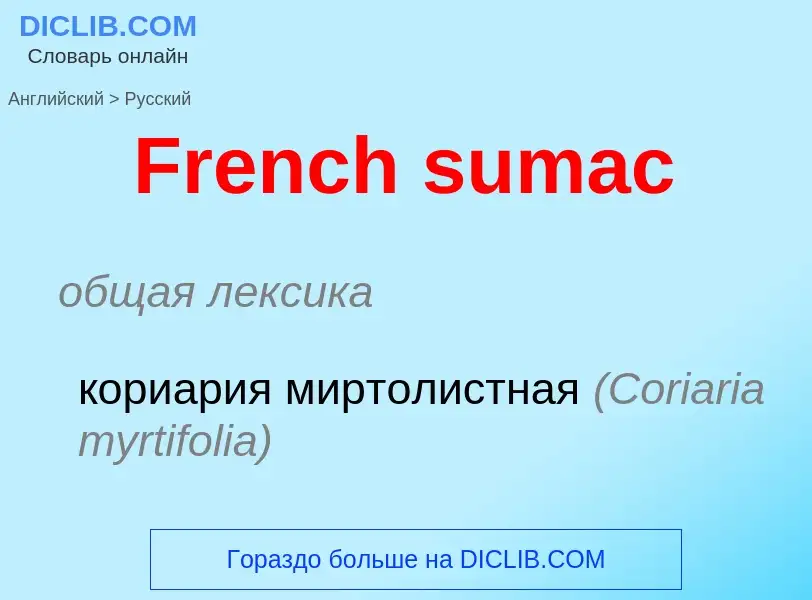 DICLIB.COM
Словарь онлайн

Английский > Русский

French sumac

общая лексика

кориария миртолистная (Coriaria myrtifolia)

Гораздо больше на DICLIB.COM